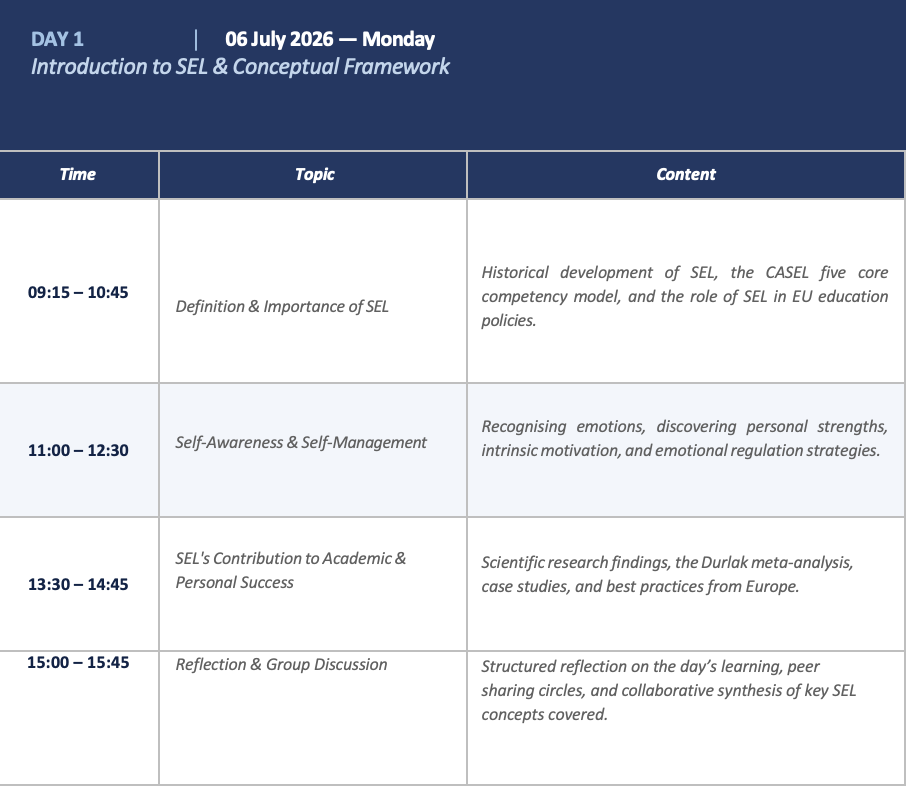 DAY 1 | 06 July 2026 — Monday
Introduction to SEL & Conceptual Framework

| Time | Topic | Content |
|---|---|---|
| 09:15 – 10:45 | Definition & Importance of SEL | Historical development of SEL, the CASEL five core competency model, and the role of SEL in EU education policies. |
| 11:00 – 12:30 | Self-Awareness & Self-Management | Recognising emotions, discovering personal strengths, intrinsic motivation, and emotional regulation strategies. |
| 13:30 – 14:45 | SEL's Contribution to Academic & Personal Success | Scientific research findings, the Durlak meta-analysis, case studies, and best practices from Europe. |
| 15:00 – 15:45 | Reflection & Group Discussion | Structured reflection on the day's learning, peer sharing circles, and collaborative synthesis of key SEL concepts covered. |